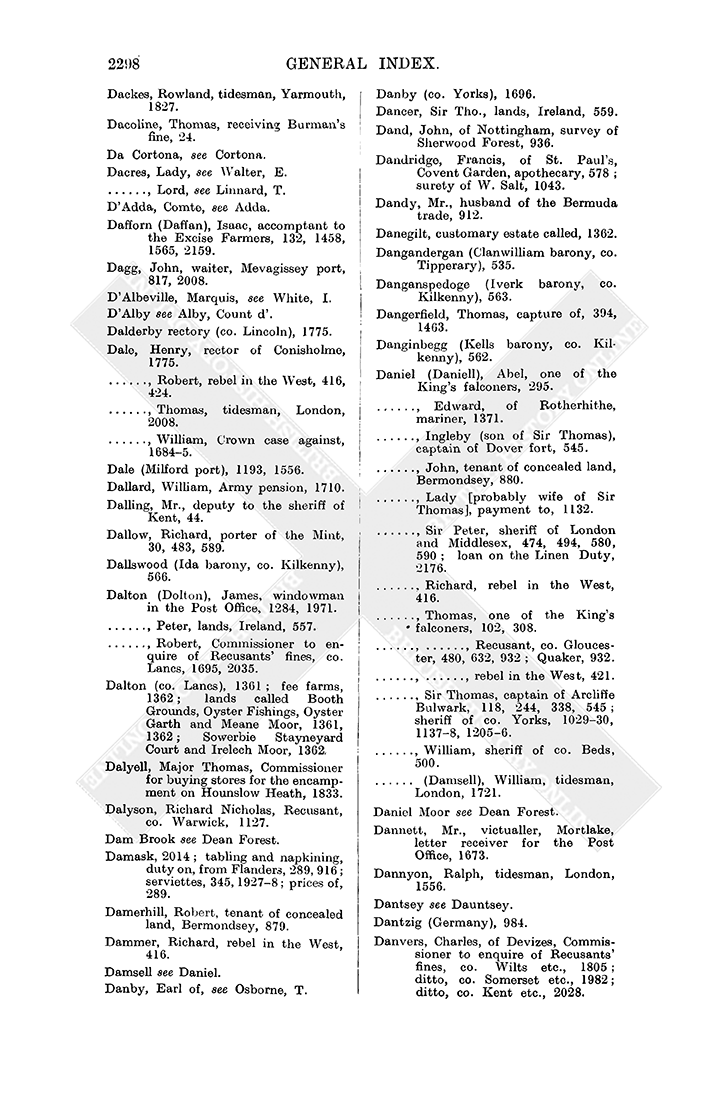 2298 GENERAL INDEX.

Dackes, Rowland, tidesman, Yarmouth, 1827.

Dacoline, Thomas, receiving Burman's fine, 24.

Da Cortona, see Cortona.

Dacres, Lady, see Walter, E.

......, Lord, see Linnard, T.

D'Adda, Comte, see Adda.

Dafforn (Daffan), Isaac, accomptant to the Excise Farmers, 132, 1458, 1565, 2159.

Dagg, John, waiter, Mevagissey port, 817, 2008.

D'Albeville, Marquis, see White, I.

D'Alby see Alby, Count d'.

Dalderby rectory (co. Lincoln), 1775.

Dale, Henry, rector of Conisholme, 1775.

......, Robert, rebel in the West, 416, 424.

......, Thomas, tidesman, London, 2008.

......, William, Crown case against, 1684–5.

Dale (Milford port), 1193, 1556.

Dallard, William, Army pension, 1710.

Dalling, Mr., deputy to the sheriff of Kent, 44.

Dallow, Richard, porter of the Mint, 30, 483, 589.

Dallswood (Ida barony, co. Kilkenny), 566.

Dalton (Dolton), James, windowman in the Post Office, 1284, 1971.

......, Peter, lands, Ireland, 557.

......, Robert, Commissioner to enquire of Recusants' fines, co. Lancs, 1695, 2035.

Dalton (co. Lancs), 1361; fee farms, 1362; lands called Booth Grounds, Oyster Fishings, Oyster Garth and Meane Moor, 1361, 1362; Sowerbie Stayneyard Court and Irelech Moor, 1362.

Dalyell, Major Thomas, Commissioner for buying stores for the encampment on Hounslow Heath, 1833.

Dalyson, Richard Nicholas, Recusant, co. Warwick, 1127.

Dam Brook see Dean Forest.

Damask, 2014; tabling and napkining, duty on, from Flanders, 289, 916; serviettes, 345, 1927–8; prices of, 289.

Damerhill, Robert, tenant of concealed land, Bermondsey, 879.

Dammer, Richard, rebel in the West, 416.

Damsell see Daniel.

Danby, Earl of, see Osborne, T.

Danby (co. Yorks), 1696.

Dancer, Sir Tho., lands, Ireland, 559.

Dand, John, of Nottingham, survey of Sherwood Forest, 936.

Dandridge, Francis, of St. Paul's, Covent Garden, apothecary, 578; surety of W. Salt, 1043.

Dandy, Mr., husband of the Bermuda trade, 912.

Danegilt, customary estate called, 1362.

Dangandergan (Clanwilliam barony, co. Tipperary), 535.

Danganspedoge (Iverk barony, co. Kilkenny), 563.

Dangerfield, Thomas, capture of, 394, 1463.

Danginbegg (Kells barony, co. Kilkenny), 562.

Daniel (Daniell), Abel, one of the King's falconers, 295.

......, Edward, of Rotherhithe, mariner, 1371.

......, Ingleby (son of Sir Thomas), captain of Dover fort, 545.

......, John, tenant of concealed land, Bermondsey, 880.

......, Lady [probably wife of Sir Thomas], payment to, 1132.

......, Sir Peter, sheriff of London and Middlesex, 474, 494, 580, 590; loan on the Linen Duty, 2176.

......, Richard, rebel in the West, 416.

......, Thomas, one of the King's falconers, 102, 308.

......, ......, Recusant, co. Gloucester, 480, 632, 932; Quaker, 932.

......, ......, rebel in the West, 421.

......, Sir Thomas, captain of Arcliffe Bulwark, 118, 244, 338, 545; sheriff of co. Yorks, 1029–30, 1137–8, 1205–6.

......, William, sheriff of co. Beds, 500.

...... (Damsell), William, tidesman, London, 1721.

Daniel Moor see Dean Forest.

Dannett, Mr., victualler, Mortlake, letter receiver for the Post Office, 1673.

Dannyon, Ralph, tidesman, London, 1556.

Dantsey see Dauntsey.

Dantzig (Germany), 984.

Danvers, Charles, of Devizes, Commissioner to enquire of Recusants' fines, co. Wilts etc., 1805; ditto, co. Somerset etc., 1982; ditto, co. Kent etc., 2028.